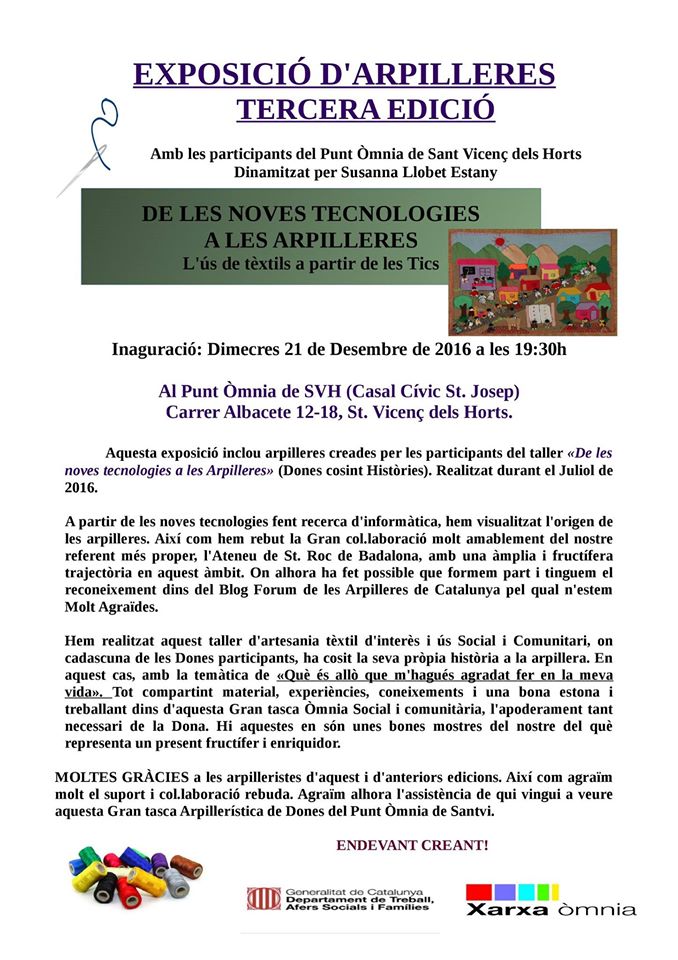 EXPOSICIÓ D'ARPILLERES
TERCERA EDICIÓ

Amb les participants del Punt Òmnia de Sant Vicenç dels Horts
Dinamitzat per Susanna Llobet Estany

DE LES NOVES TECNOLOGIES
A LES ARPILLERES
L'ús de tèxtils a partir de les Tics

Inaguració: Dimecres 21 de Desembre de 2016 a les 19:30h

Al Punt Òmnia de SVH (Casal Cívic St. Josep)
Carrer Albacete 12-18, St. Vicenç dels Horts.

Aquesta exposició inclou arpilleres creades per les participants del taller «De les noves tecnologies a les Arpilleres» (Dones cosint Històries). Realitzat durant el Juliol de 2016.

A partir de les noves tecnologies fent recerca d'informàtica, hem visualitzat l'origen de les arpilleres. Així com hem rebut la Gran col.laboració molt amablement del nostre referent més proper, l'Ateneu de St. Roc de Badalona, amb una àmplia i fructífera trajectòria en aquest àmbit. On alhora ha fet possible que formem part i tinguem el reconeixement dins del Blog Forum de les Arpilleres de Catalunya pel qual n'estem Molt Agraïdes.

Hem realitzat aquest taller d'artesania tèxtil d'interès i ús Social i Comunitari, on cadascuna de les Dones participants, ha cosit la seva pròpia història a la arpillera. En aquest cas, amb la temàtica de «Què és allò que m'hagués agradat fer en la meva vida». Tot compartint material, experiències, coneixements i una bona estona i treballant dins d'aquesta Gran tasca Òmnia Social i comunitària, l'apoderament tant necessari de la Dona. Hi aquestes en són unes bones mostres del nostre del què representa un present fructífer i enriquidor.

MOLTES GRÀCIES a les arpilleristes d'aquest i d'anteriors edicions. Així com agraïm molt el suport i col.laboració rebuda. Agraïm alhora l'assistència de qui vingui a veure aquesta Gran tasca Arpillerística de Dones del Punt Òmnia de Santvi.

ENDEVANT CREANT!

Generalitat de Catalunya
Departament de Treball, Afers Socials i Famílies

Xarxa òmnia